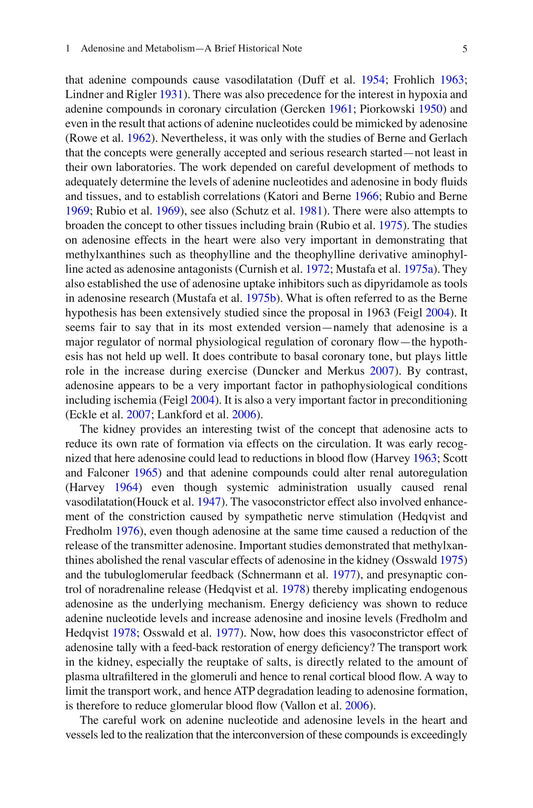 1 Adenosine and Metabolism—A Brief Historical Note 5

that adenine compounds cause vasodilatation (Duff et al. 1954; Frohlich 1963; Lindner and Rigler 1931). There was also precedence for the interest in hypoxia and adenine compounds in coronary circulation (Gercken 1961; Piorkowski 1950) and even in the result that actions of adenine nucleotides could be mimicked by adenosine (Rowe et al. 1962). Nevertheless, it was only with the studies of Berne and Gerlach that the concepts were generally accepted and serious research started—not least in their own laboratories. The work depended on careful development of methods to adequately determine the levels of adenine nucleotides and adenosine in body fluids and tissues, and to establish correlations (Katori and Berne 1966; Rubio and Berne 1969; Rubio et al. 1969), see also (Schutz et al. 1981). There were also attempts to broaden the concept to other tissues including brain (Rubio et al. 1975). The studies on adenosine effects in the heart were also very important in demonstrating that methylxanthines such as theophylline and the theophylline derivative aminophylline acted as adenosine antagonists (Curnish et al. 1972; Mustafa et al. 1975a). They also established the use of adenosine uptake inhibitors such as dipyridamole as tools in adenosine research (Mustafa et al. 1975b). What is often referred to as the Berne hypothesis has been extensively studied since the proposal in 1963 (Feigl 2004). It seems fair to say that in its most extended version—namely that adenosine is a major regulator of normal physiological regulation of coronary flow—the hypothesis has not held up well. It does contribute to basal coronary tone, but plays little role in the increase during exercise (Duncker and Merkus 2007). By contrast, adenosine appears to be a very important factor in pathophysiological conditions including ischemia (Feigl 2004). It is also a very important factor in preconditioning (Eckle et al. 2007; Lankford et al. 2006).

The kidney provides an interesting twist of the concept that adenosine acts to reduce its own rate of formation via effects on the circulation. It was early recognized that here adenosine could lead to reductions in blood flow (Harvey 1963; Scott and Falconer 1965) and that adenine compounds could alter renal autoregulation (Harvey 1964) even though systemic administration usually caused renal vasodilatation(Houck et al. 1947). The vasoconstrictor effect also involved enhancement of the constriction caused by sympathetic nerve stimulation (Hedqvist and Fredholm 1976), even though adenosine at the same time caused a reduction of the release of the transmitter adenosine. Important studies demonstrated that methylxanthines abolished the renal vascular effects of adenosine in the kidney (Osswald 1975) and the tubuloglomerular feedback (Schnermann et al. 1977), and presynaptic control of noradrenaline release (Hedqvist et al. 1978) thereby implicating endogenous adenosine as the underlying mechanism. Energy deficiency was shown to reduce adenine nucleotide levels and increase adenosine and inosine levels (Fredholm and Hedqvist 1978; Osswald et al. 1977). Now, how does this vasoconstrictor effect of adenosine tally with a feed-back restoration of energy deficiency? The transport work in the kidney, especially the reuptake of salts, is directly related to the amount of plasma ultrafiltered in the glomeruli and hence to renal cortical blood flow. A way to limit the transport work, and hence ATP degradation leading to adenosine formation, is therefore to reduce glomerular blood flow (Vallon et al. 2006).

The careful work on adenine nucleotide and adenosine levels in the heart and vessels led to the realization that the interconversion of these compounds is exceedingly